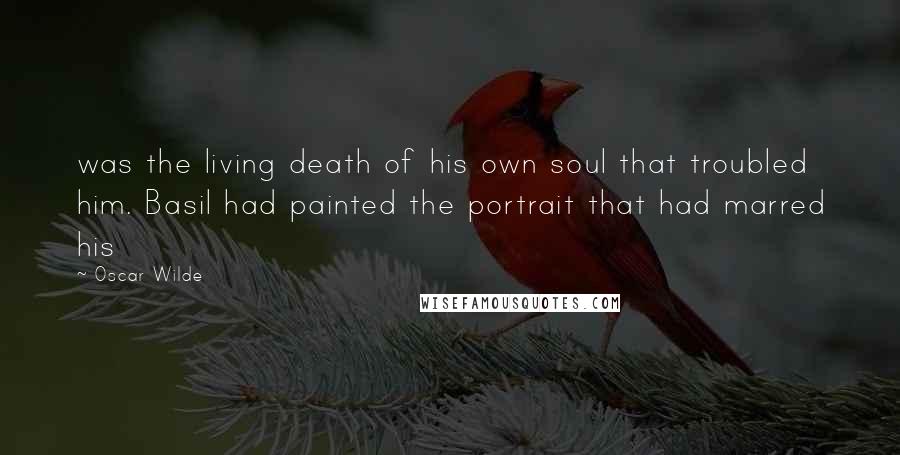 was the living death of his own soul that troubled him. Basil had painted the portrait that had marred his

~ Oscar Wilde

WISEFAMOUSQUOTES.COM